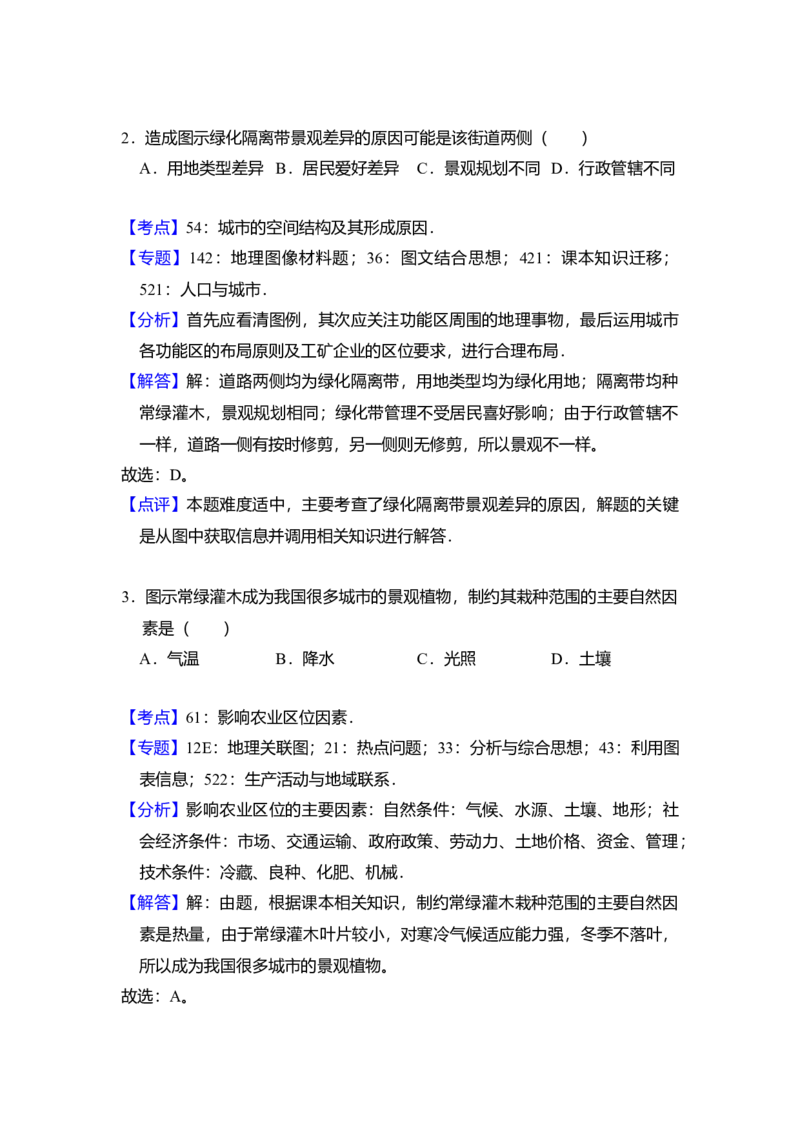 2．造成图示绿化隔离带景观差异的原因可能是该街道两侧（　　）

A．用地类型差异 B．居民爱好差异 C．景观规划不同 D．行政管辖不同

【考点】54：城市的空间结构及其形成原因．

【专题】142：地理图像材料题；36：图文结合思想；421：课本知识迁移；521：人口与城市．

【分析】首先应看清图例，其次应关注功能区周围的地理事物，最后运用城市各功能区的布局原则及工矿企业的区位要求，进行合理布局．

【解答】解：道路两侧均为绿化隔离带，用地类型均为绿化用地；隔离带均种常绿灌木，景观规划相同；绿化带管理不受居民喜好影响；由于行政管辖不一样，道路一侧有按时修剪，另一侧则无修剪，所以景观不一样。

故选：D。

【点评】本题难度适中，主要考查了绿化隔离带景观差异的原因，解题的关键是从图中获取信息并调用相关知识进行解答．

3．图示常绿灌木成为我国很多城市的景观植物，制约其栽种范围的主要自然因素是（　　）

A．气温 B．降水 C．光照 D．土壤

【考点】61：影响农业区位因素．

【专题】12E：地理关联图；21：热点问题；33：分析与综合思想；43：利用图表信息；522：生产活动与地域联系．

【分析】影响农业区位的主要因素：自然条件：气候、水源、土壤、地形；社会经济条件：市场、交通运输、政府政策、劳动力、土地价格、资金、管理；技术条件：冷藏、良种、化肥、机械．

【解答】解：由题，根据课本相关知识，制约常绿灌木栽种范围的主要自然因素是热量，由于常绿灌木叶片较小，对寒冷气候适应能力强，冬季不落叶，所以成为我国很多城市的景观植物。

故选：A。